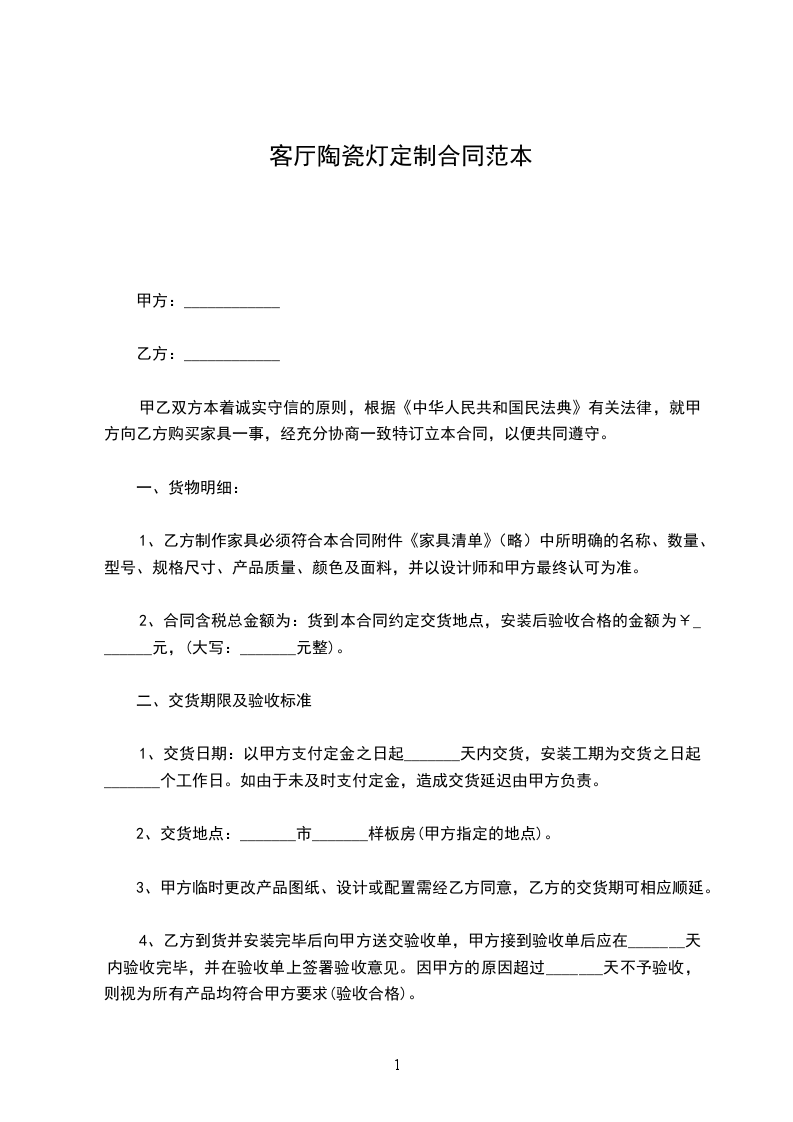 客厅陶瓷灯定制合同范本

甲方：____________

乙方：____________

甲乙双方本着诚实守信的原则，根据《中华人民共和国民法典》有关法律，就甲方向乙方购买家具一事，经充分协商一致特订立本合同，以便共同遵守。

一、货物明细：

1、乙方制作家具必须符合本合同附件《家具清单》（略）中所明确的名称、数量、型号、规格尺寸、产品质量、颜色及面料，并以设计师和甲方最终认可为准。

2、合同含税总金额为：货到本合同约定交货地点，安装后验收合格的金额为￥_______元，(大写：_______元整)。

二、交货期限及验收标准

1、交货日期：以甲方支付定金之日起_______天内交货，安装工期为交货之日起_______个工作日。如由于未及时支付定金，造成交货延迟由甲方负责。

2、交货地点：_______市_______样板房(甲方指定的地点)。

3、甲方临时更改产品图纸、设计或配置需经乙方同意，乙方的交货期可相应顺延。

4、乙方到货并安装完毕后向甲方送交验收单，甲方接到验收单后应在_______天内验收完毕，并在验收单上签署验收意见。因甲方的原因超过_______天不予验收，则视为所有产品均符合甲方要求(验收合格)。

1